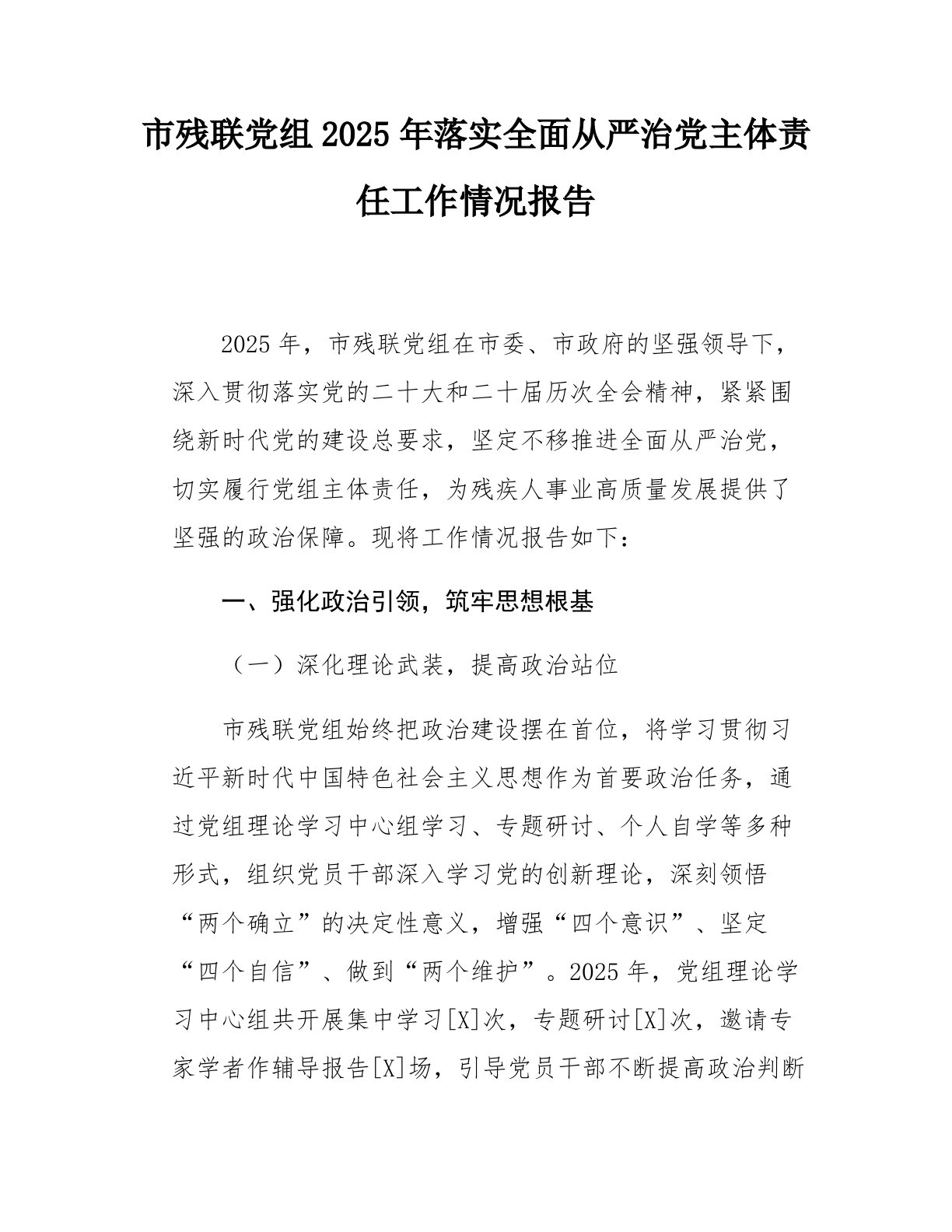 市残联党组2025年落实全面从严治党主体责任工作情况报告

2025年，市残联党组在市委、市政府的坚强领导下，深入贯彻落实党的二十大和二十届历次全会精神，紧紧围绕新时代党的建设总要求，坚定不移推进全面从严治党，切实履行党组主体责任，为残疾人事业高质量发展提供了坚强的政治保障。现将工作情况报告如下：

一、强化政治引领，筑牢思想根基

（一）深化理论武装，提高政治站位

市残联党组始终把政治建设摆在首位，将学习贯彻习近平新时代中国特色社会主义思想作为首要政治任务，通过党组理论学习中心组学习、专题研讨、个人自学等多种形式，组织党员干部深入学习党的创新理论，深刻领悟“两个确立”的决定性意义，增强“四个意识”、坚定“四个自信”、做到“两个维护”。2025年，党组理论学习中心组共开展集中学习[X]次，专题研讨[X]次，邀请专家学者作辅导报告[X]场，引导党员干部不断提高政治判断